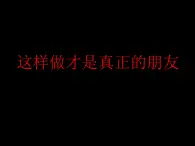 这样做才是真正的朋友